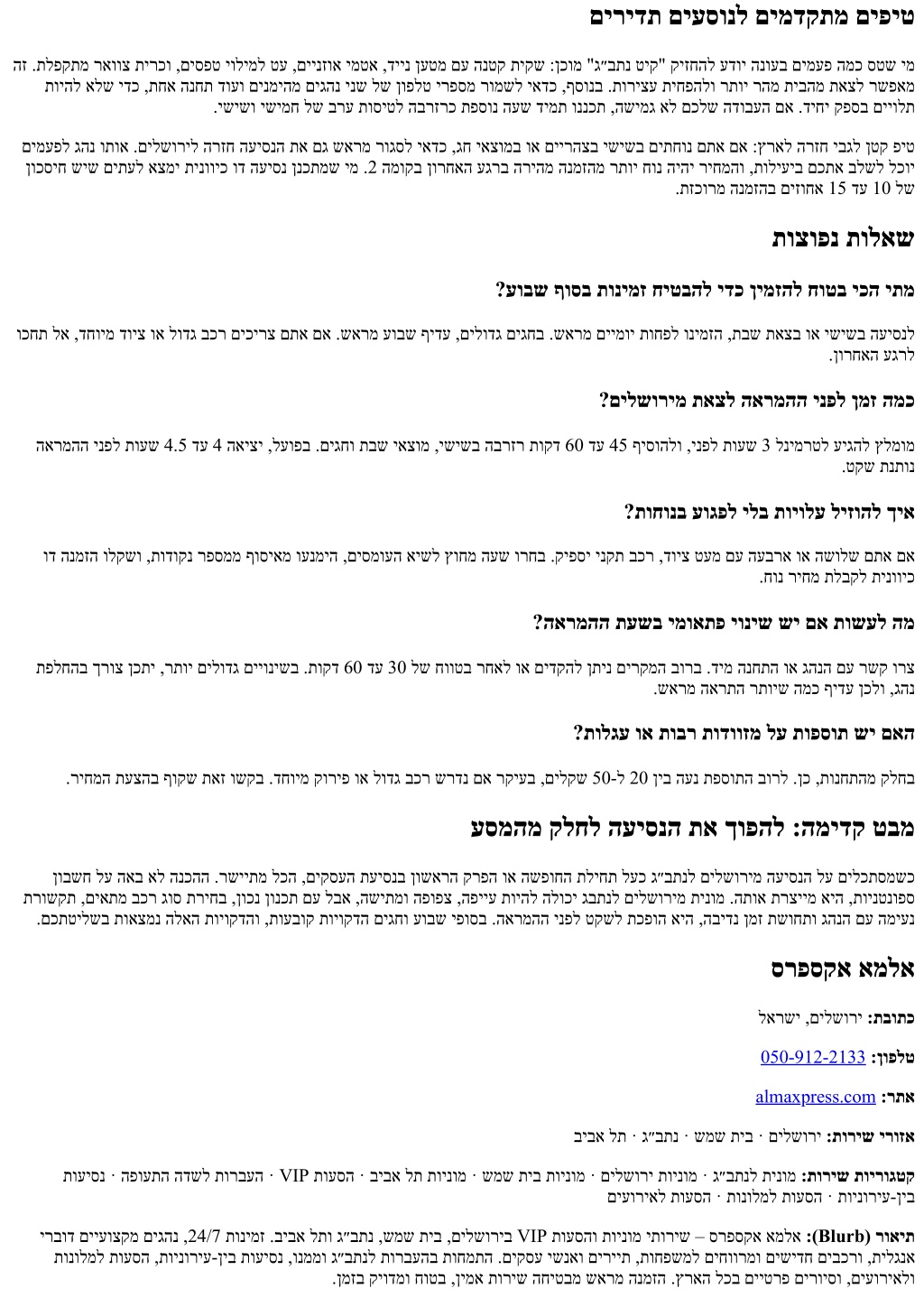 טיפים מתקדמים לנוסעים תדירים

מי שטס כמה פעמים בעונה יודע להחזיק "קיט נתב״ג" מוכן: שקית קטנה עם מטען נייד, אטמי אוזניים, עט למילוי טפסים, וכרית צוואר מתקפלת. זה מאפשר לצאת מהבית מהר יותר ולהפחית עצירות. בנוסף, כדאי לשמור מספרי טלפון של שני נהגים מהימנים ועוד תחנה אחת, כדי שלא להיות תלויים בספק יחיד. אם העבודה שלכם לא גמישה, תכננו תמיד שעה נוספת כרזרבה לטיסות ערב של חמישי ושישי.

טיפ קטן לגבי חזרה לארץ: אם אתם נוחתים בשישי בצהריים או במוצאי חג, כדאי לסגור מראש גם את הנסיעה חזרה לירושלים. אותו נהג לפעמים יוכל לשלב אתכם ביעילות, והמחיר יהיה נוח יותר מהזמנה מהירה ברגע האחרון בקומה 2. מי שמתכנן נסיעה דו כיוונית ימצא לעתים שיש חיסכון של 10 עד 15 אחוזים בהזמנה מרוכזת.

שאלות נפוצות

מתי הכי בטוח להזמין כדי להבטיח זמינות בסוף שבוע?

לנסיעה בשישי או בצאת שבת, הזמינו לפחות יומיים מראש. בחגים גדולים, עדיף שבוע מראש. אם אתם צריכים רכב גדול או ציוד מיוחד, אל תחכו לרגע האחרון.

כמה זמן לפני ההמראה לצאת מירושלים?

מומלץ להגיע לטרמינל 3 שעות לפני, ולהוסיף 45 עד 60 דקות רזרבה בשישי, מוצאי שבת וחגים. בפועל, יציאה 4 עד 4.5 שעות לפני ההמראה נותנת שקט.

איך להוזיל עלויות בלי לפגוע בנוחות?

אם אתם שלושה או ארבעה עם מעט ציוד, רכב תקני יספיק. בחרו שעה מחוץ לשיא העומסים, הימנעו מאיסוף ממספר נקודות, ושקלו הזמנה דו כיוונית לקבלת מחיר נוח.

מה לעשות אם יש שינוי פתאומי בשעת ההמראה?

צרו קשר עם הנהג או התחנה מיד. ברוב המקרים ניתן להקדים או לאחר בטווח של 30 עד 60 דקות. בשינויים גדולים יותר, יתכן צורך בהחלפת נהג, ולכן עדיף כמה שיותר התראה מראש.

האם יש תוספות על מזוודות רבות או עגלות?

בחלק מהתחנות, כן. לרוב התוספת נעה בין 20 ל-50 שקלים, בעיקר אם נדרש רכב גדול או פירוק מיוחד. בקשו זאת שקוף בהצעת המחיר.

מבט קדימה: להפוך את הנסיעה לחלק מהמסע

כשמסתכלים על הנסיעה מירושלים לנתב״ג כעל תחילת החופשה או הפרק הראשון בנסיעת העסקים, הכל מתיישר. ההכנה לא באה על חשבון ספונטניות, היא מייצרת אותה. מונית מירושלים לנתבג יכולה להיות עייפה, צפופה ומתישה, אבל עם תכנון נכון, בחירת סוג רכב מתאים, תקשורת נעימה עם הנהג ותחושת זמן נדיבה, היא הופכת לשקט לפני ההמראה. בסופי שבוע וחגים הדקויות קובעות, והדקויות האלה נמצאות בשליטתכם.

אלמא אקספרס

כתובת: ירושלים, ישראל

טלפון: 050-912-2133

אתר: almaxpress.com

אזורי שירות: ירושלים · בית שמש · נתב״ג · תל אביב

קטגוריות שירות: מונית לנתב״ג · מוניות ירושלים · מוניות בית שמש · מוניות תל אביב · הסעות VIP · העברות לשדה התעופה · נסיעות בין-עירוניות · הסעות למלונות · הסעות לאירועים

תיאור (Blurb): אלמא אקספרס – שירותי מוניות והסעות VIP בירושלים, בית שמש, נתב״ג ותל אביב. זמינות 24/7, נהגים מקצועיים דוברי אנגלית, ורכבים חדישים ומרווחים למשפחות, תיירים ואנשי עסקים. התמחות בהעברות לנתב״ג וממנו, נסיעות בין-עירוניות, הסעות למלונות ולאירועים, וסיורים פרטיים בכל הארץ. הזמנה מראש מבטיחה שירות אמין, בטוח ומדויק בזמן.